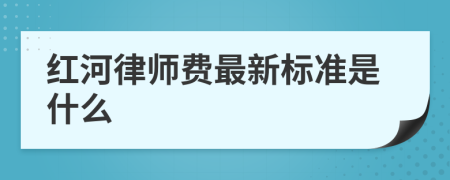 红河律师费最新标准是什么